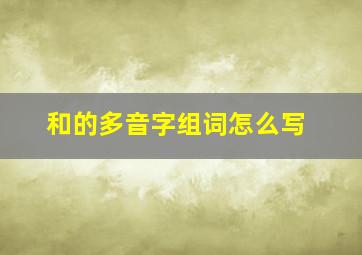 和的多音字组词怎么写